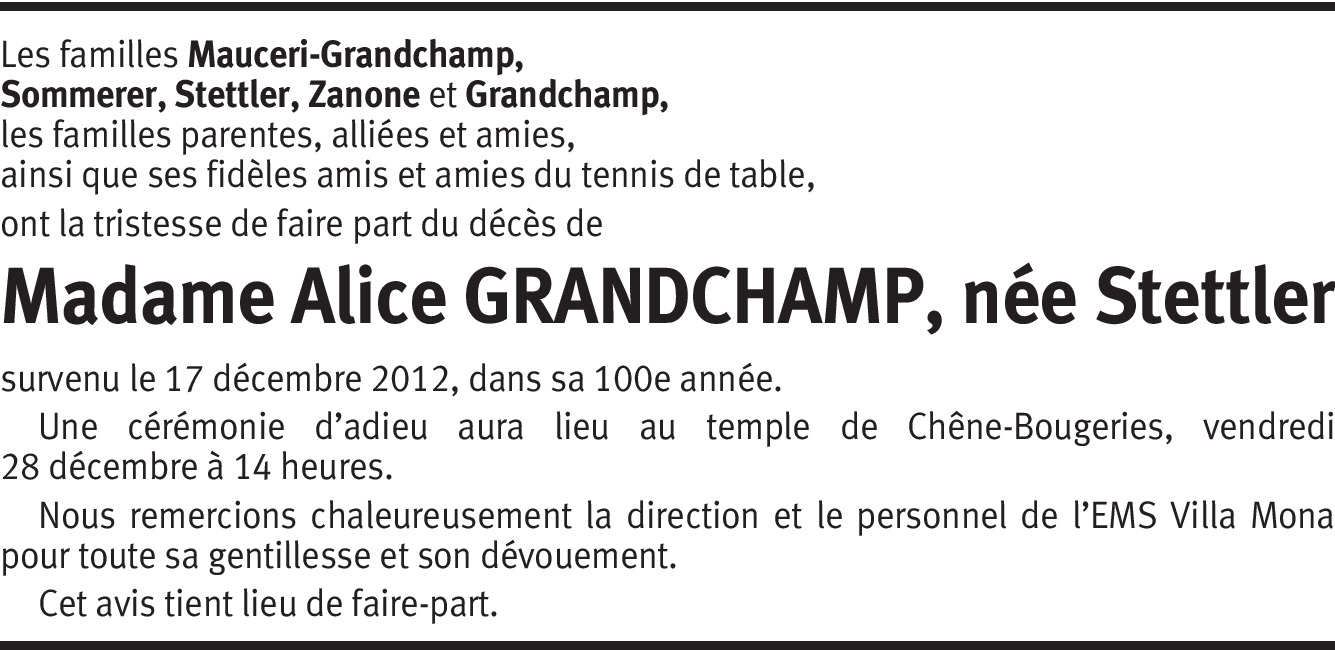 Les familles Mauceri-Grandchamp,
Sommerer, Stettler, Zanone et Grandchamp,
les familles parentes, alliées et amies,
ainsi que ses fidèles amis et amies du tennis de table,
ont la tristesse de faire part du décès de

Madame Alice GRANDCHAMP, née Stettler

survenu le 17 décembre 2012, dans sa 100e année.

Une cérémonie d'adieu aura lieu au temple de Chêne-Bougeries, vendredi 28 décembre à 14 heures.

Nous remercions chaleureusement la direction et le personnel de l'EMS Villa Mona pour toute sa gentillesse et son dévouement.

Cet avis tient lieu de faire-part.